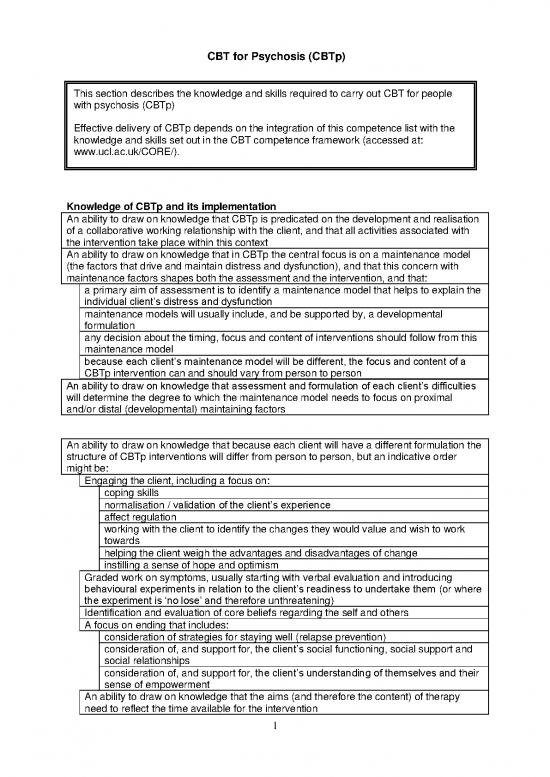 CBT for Psychosis (CBTp)

This section describes the knowledge and skills required to carry out CBT for people with psychosis (CBTp)

Effective delivery of CBTp depends on the integration of this competence list with the knowledge and skills set out in the CBT competence framework (accessed at: www.ucl.ac.uk/CORE/).

Knowledge of CBTp and its implementation

An ability to draw on knowledge that CBTp is predicated on the development and realisation of a collaborative working relationship with the client, and that all activities associated with the intervention take place within this context

An ability to draw on knowledge that in CBTp the central focus is on a maintenance model (the factors that drive and maintain distress and dysfunction), and that this concern with maintenance factors shapes both the assessment and the intervention, and that:

a primary aim of assessment is to identify a maintenance model that helps to explain the individual client's distress and dysfunction

maintenance models will usually include, and be supported by, a developmental formulation

any decision about the timing, focus and content of interventions should follow from this maintenance model

because each client's maintenance model will be different, the focus and content of a CBTp intervention can and should vary from person to person

An ability to draw on knowledge that assessment and formulation of each client's difficulties will determine the degree to which the maintenance model needs to focus on proximal and/or distal (developmental) maintaining factors

An ability to draw on knowledge that because each client will have a different formulation the structure of CBTp interventions will differ from person to person, but an indicative order might be:

Engaging the client, including a focus on:

coping skills

normalisation / validation of the client's experience

affect regulation

working with the client to identify the changes they would value and wish to work towards

helping the client weigh the advantages and disadvantages of change

instilling a sense of hope and optimism

Graded work on symptoms, usually starting with verbal evaluation and introducing behavioural experiments in relation to the client's readiness to undertake them (or where the experiment is 'no lose' and therefore unthreatening)

Identification and evaluation of core beliefs regarding the self and others

A focus on ending that includes:

consideration of strategies for staying well (relapse prevention)

consideration of, and support for, the client's social functioning, social support and social relationships

consideration of, and support for, the client's understanding of themselves and their sense of empowerment

An ability to draw on knowledge that the aims (and therefore the content) of therapy need to reflect the time available for the intervention

1